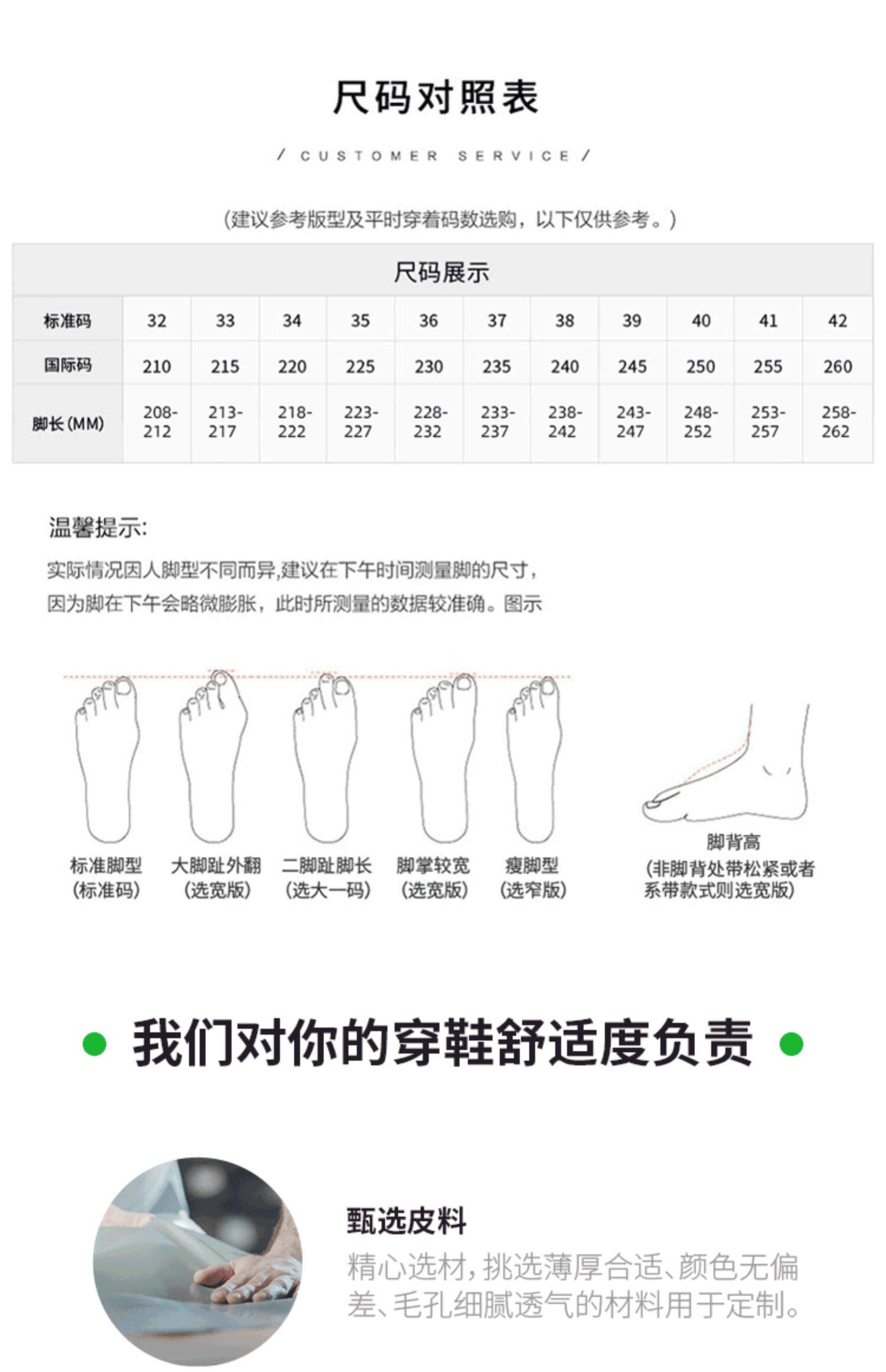 尺码对照表

/ CUSTOMER SERVICE /

(建议参考版型及平时穿着码数选购，以下仅供参考。)

| 尺码展示 |  |  |  |  |  |  |  |  |  |  |  |
|---|---|---|---|---|---|---|---|---|---|---|---|
| 标准码 | 32 | 33 | 34 | 35 | 36 | 37 | 38 | 39 | 40 | 41 | 42 |
| 国际码 | 210 | 215 | 220 | 225 | 230 | 235 | 240 | 245 | 250 | 255 | 260 |
| 脚长(MM) | 208-212 | 213-217 | 218-222 | 223-227 | 228-232 | 233-237 | 238-242 | 243-247 | 248-252 | 253-257 | 258-262 |

温馨提示:

实际情况因人脚型不同而异,建议在下午时间测量脚的尺寸，因为脚在下午会略微膨胀，此时所测量的数据较准确。图示

标准脚型
(标准码)

大脚趾外翻
(选宽版)

二脚趾脚长
(选大一码)

脚掌较宽
(选宽版)

瘦脚型
(选窄版)

脚背高
(非脚背处带松紧或者系带款式则选宽版)

• 我们对你的穿鞋舒适度负责 •

甄选皮料

精心选材，挑选薄厚合适、颜色无偏差、毛孔细腻透气的材料用于定制。